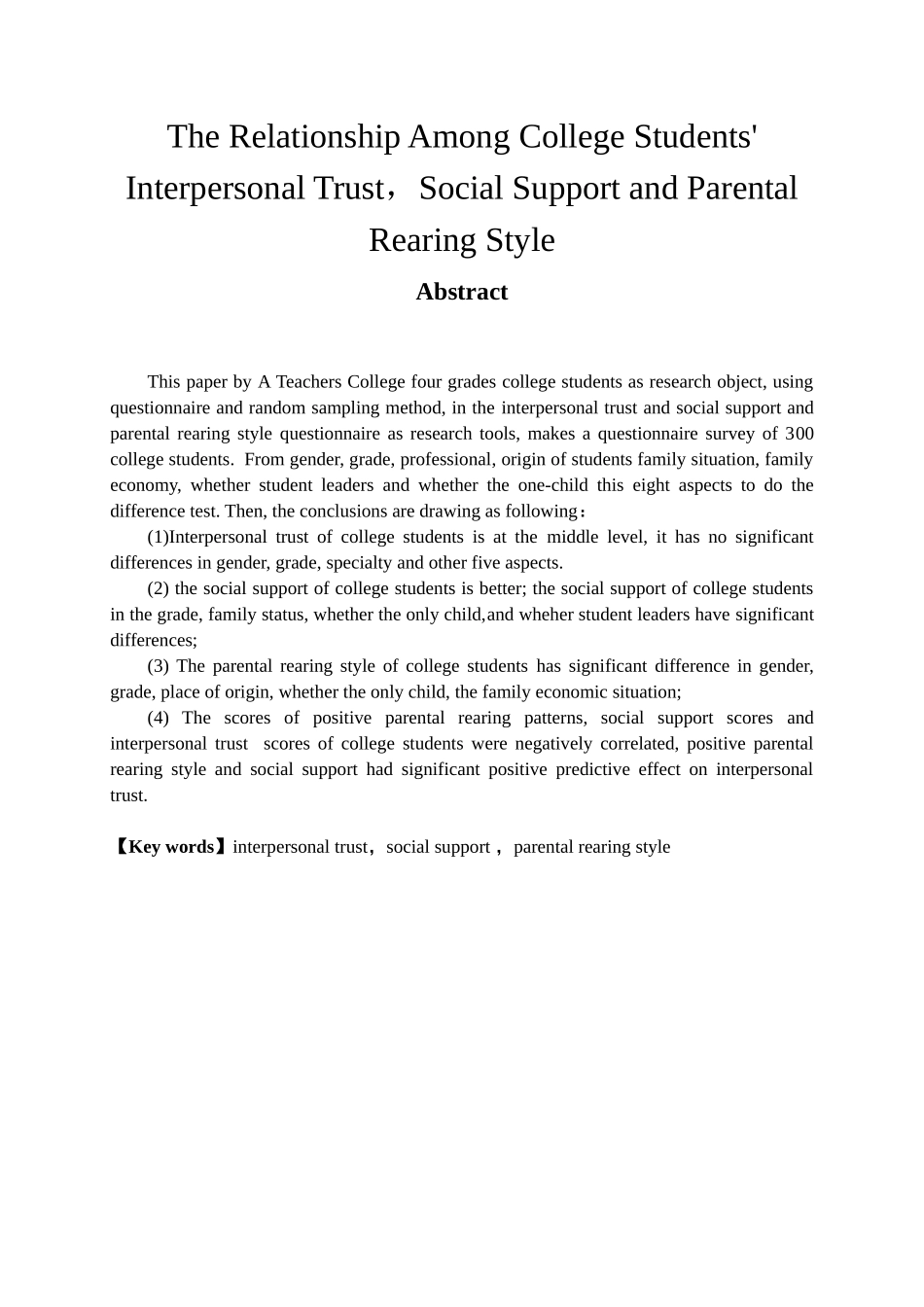 The Relationship Among College Students' Interpersonal Trust， Social Support and Parental Rearing Style

Abstract

This paper by A Teachers College four grades college students as research object, using questionnaire and random sampling method, in the interpersonal trust and social support and parental rearing style questionnaire as research tools, makes a questionnaire survey of 300 college students. From gender, grade, professional, origin of students family situation, family economy, whether student leaders and whether the one-child this eight aspects to do the difference test. Then, the conclusions are drawing as following：

(1)Interpersonal trust of college students is at the middle level, it has no significant differences in gender, grade, specialty and other five aspects.

(2) the social support of college students is better; the social support of college students in the grade, family status, whether the only child,and wheher student leaders have significant differences;

(3) The parental rearing style of college students has significant difference in gender, grade, place of origin, whether the only child, the family economic situation;

(4) The scores of positive parental rearing patterns, social support scores and interpersonal trust scores of college students were negatively correlated, positive parental rearing style and social support had significant positive predictive effect on interpersonal trust.

【Key words】interpersonal trust，social support， parental rearing style